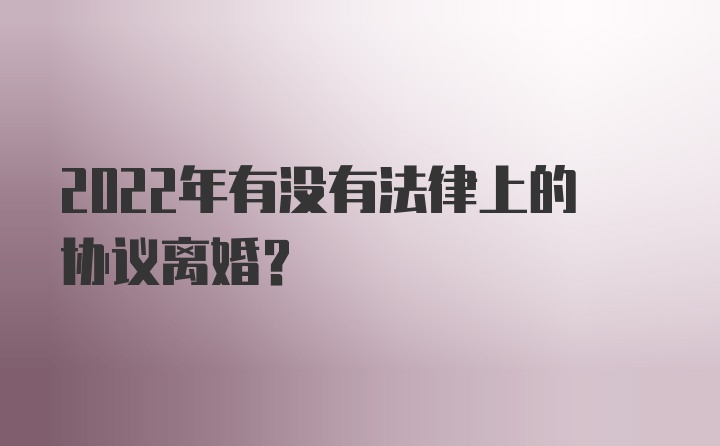 2022年有没有法律上的协议离婚?